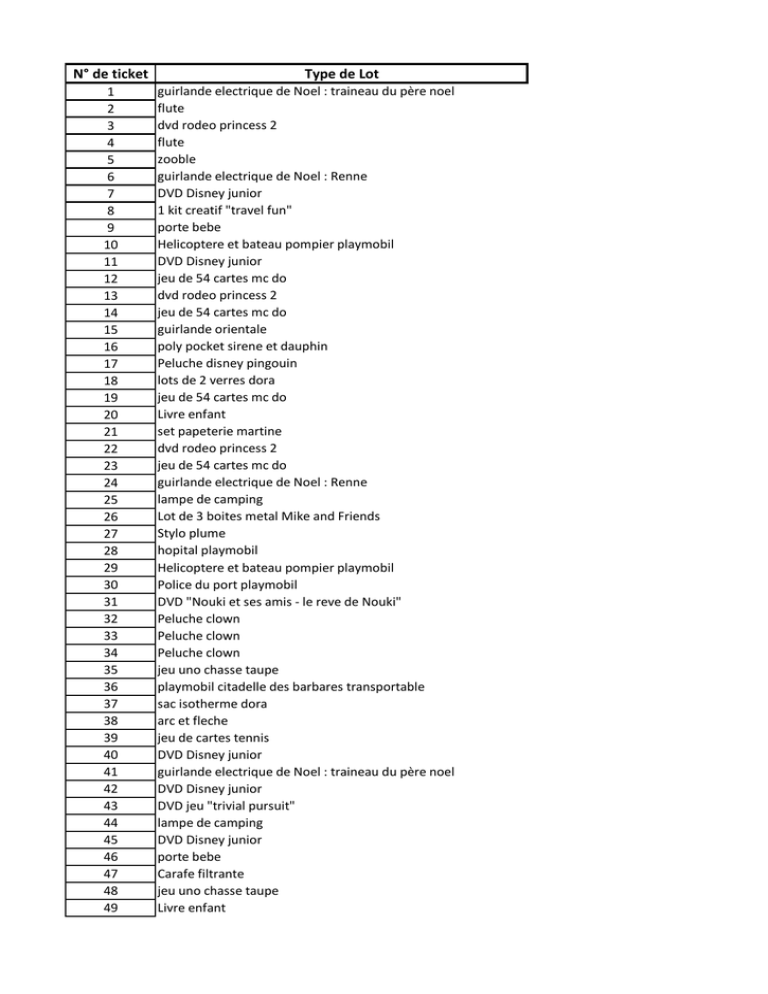 | N° de ticket | Type de Lot |
|---|---|
| 1 | guirlande electrique de Noel : traineau du père noel |
| 2 | flute |
| 3 | dvd rodeo princess 2 |
| 4 | flute |
| 5 | zooble |
| 6 | guirlande electrique de Noel : Renne |
| 7 | DVD Disney junior |
| 8 | 1 kit creatif "travel fun" |
| 9 | porte bebe |
| 10 | Helicoptere et bateau pompier playmobil |
| 11 | DVD Disney junior |
| 12 | jeu de 54 cartes mc do |
| 13 | dvd rodeo princess 2 |
| 14 | jeu de 54 cartes mc do |
| 15 | guirlande orientale |
| 16 | poly pocket sirene et dauphin |
| 17 | Peluche disney pingouin |
| 18 | lots de 2 verres dora |
| 19 | jeu de 54 cartes mc do |
| 20 | Livre enfant |
| 21 | set papeterie martine |
| 22 | dvd rodeo princess 2 |
| 23 | jeu de 54 cartes mc do |
| 24 | guirlande electrique de Noel : Renne |
| 25 | lampe de camping |
| 26 | Lot de 3 boites metal Mike and Friends |
| 27 | Stylo plume |
| 28 | hopital playmobil |
| 29 | Helicoptere et bateau pompier playmobil |
| 30 | Police du port playmobil |
| 31 | DVD "Nouki et ses amis - le reve de Nouki" |
| 32 | Peluche clown |
| 33 | Peluche clown |
| 34 | Peluche clown |
| 35 | jeu uno chasse taupe |
| 36 | playmobil citadelle des barbares transportable |
| 37 | sac isotherme dora |
| 38 | arc et fleche |
| 39 | jeu de cartes tennis |
| 40 | DVD Disney junior |
| 41 | guirlande electrique de Noel : traineau du père noel |
| 42 | DVD Disney junior |
| 43 | DVD jeu "trivial pursuit" |
| 44 | lampe de camping |
| 45 | DVD Disney junior |
| 46 | porte bebe |
| 47 | Carafe filtrante |
| 48 | jeu uno chasse taupe |
| 49 | Livre enfant |